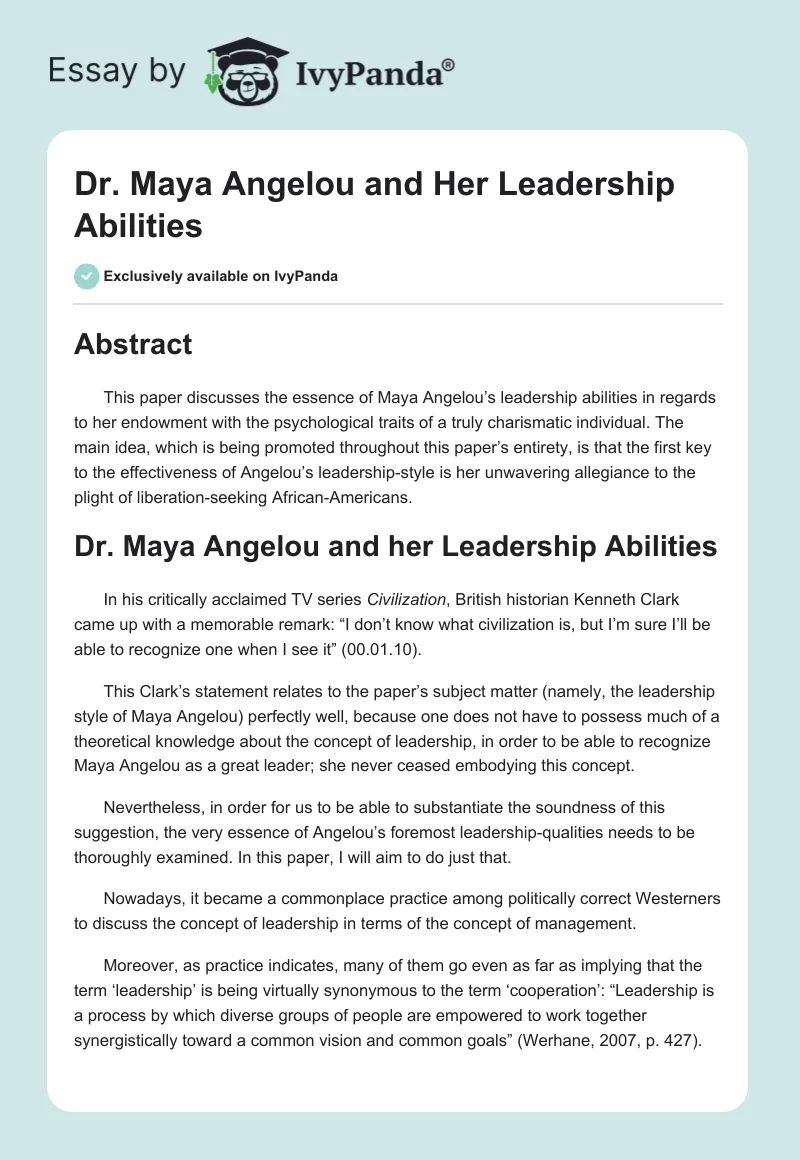 Essay by IvyPanda®

Dr. Maya Angelou and Her Leadership Abilities

Exclusively available on IvyPanda

Abstract

This paper discusses the essence of Maya Angelou's leadership abilities in regards to her endowment with the psychological traits of a truly charismatic individual. The main idea, which is being promoted throughout this paper's entirety, is that the first key to the effectiveness of Angelou's leadership-style is her unwavering allegiance to the plight of liberation-seeking African-Americans.

Dr. Maya Angelou and her Leadership Abilities

In his critically acclaimed TV series Civilization, British historian Kenneth Clark came up with a memorable remark: "I don't know what civilization is, but I'm sure I'll be able to recognize one when I see it" (00.01.10).

This Clark's statement relates to the paper's subject matter (namely, the leadership style of Maya Angelou) perfectly well, because one does not have to possess much of a theoretical knowledge about the concept of leadership, in order to be able to recognize Maya Angelou as a great leader; she never ceased embodying this concept.

Nevertheless, in order for us to be able to substantiate the soundness of this suggestion, the very essence of Angelou's foremost leadership-qualities needs to be thoroughly examined. In this paper, I will aim to do just that.

Nowadays, it became a commonplace practice among politically correct Westerners to discuss the concept of leadership in terms of the concept of management.

Moreover, as practice indicates, many of them go even as far as implying that the term 'leadership' is being virtually synonymous to the term 'cooperation': "Leadership is a process by which diverse groups of people are empowered to work together synergistically toward a common vision and common goals" (Werhane, 2007, p. 427).